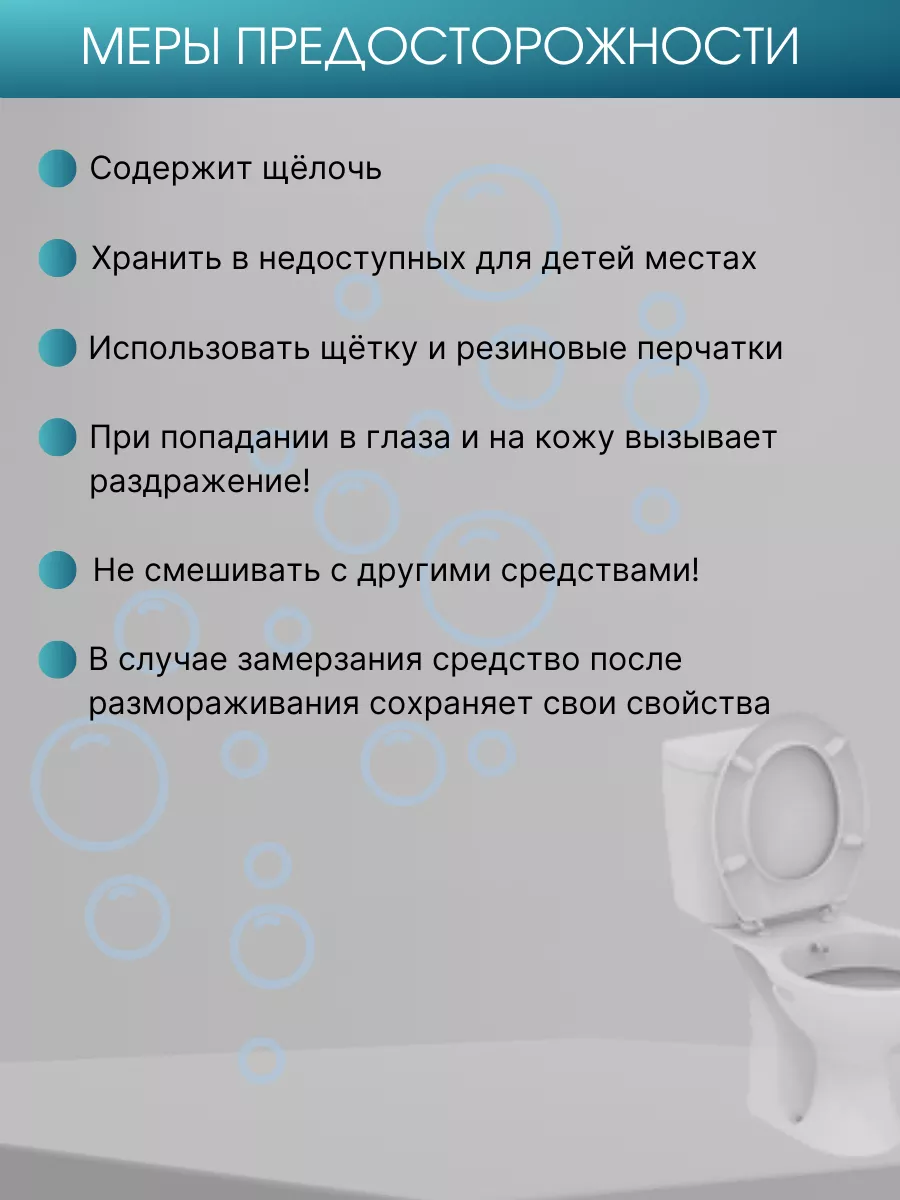 МЕРЫ ПРЕДОСТОРОЖНОСТИ

Содержит щёлочь

Хранить в недоступных для детей местах

Использовать щётку и резиновые перчатки

При попадании в глаза и на кожу вызывает раздражение!

Не смешивать с другими средствами!

В случае замерзания средство после размораживания сохраняет свои свойства